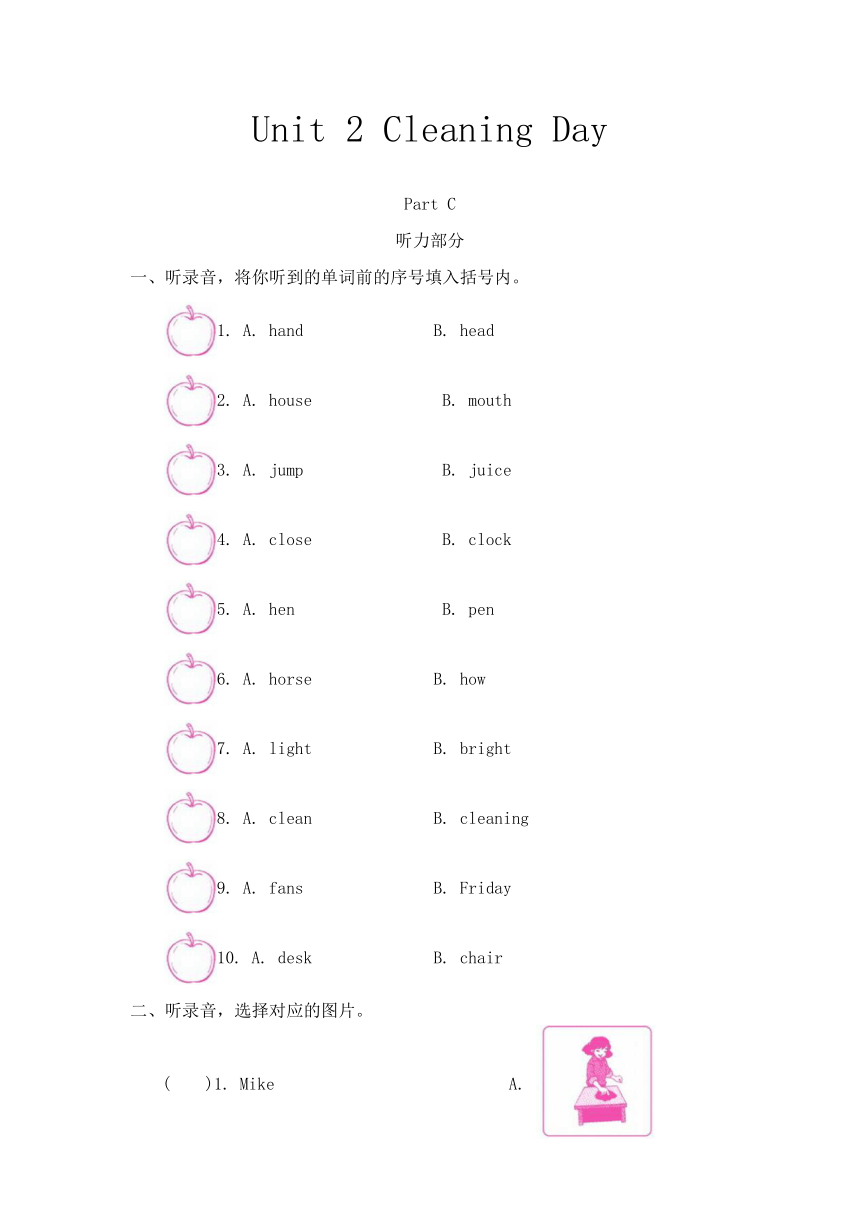 Unit 2 Cleaning Day

Part C

听力部分

一、听录音，将你听到的单词前的序号填入括号内。

1. A. hand B. head

2. A. house B. mouth

3. A. jump B. juice

4. A. close B. clock

5. A. hen B. pen

6. A. horse B. how

7. A. light B. bright

8. A. clean B. cleaning

9. A. fans B. Friday

10. A. desk B. chair

二、听录音，选择对应的图片。

( )1. Mike A.